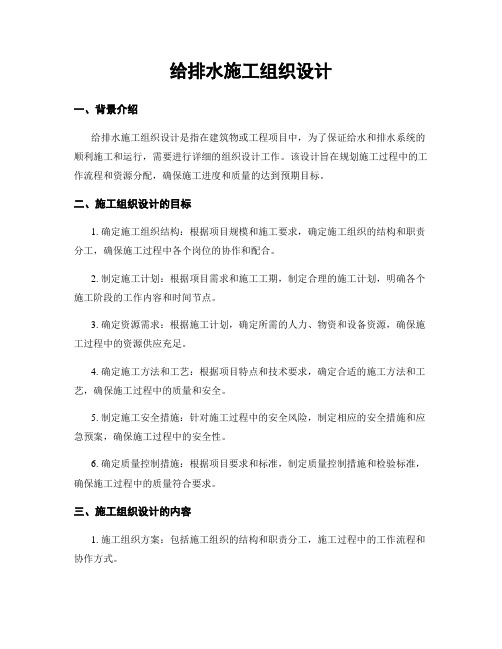 给排水施工组织设计

一、背景介绍

给排水施工组织设计是指在建筑物或工程项目中，为了保证给水和排水系统的顺利施工和运行，需要进行详细的组织设计工作。该设计旨在规划施工过程中的工作流程和资源分配，确保施工进度和质量的达到预期目标。

二、施工组织设计的目标

1. 确定施工组织结构：根据项目规模和施工要求，确定施工组织的结构和职责分工，确保施工过程中各个岗位的协作和配合。

2. 制定施工计划：根据项目需求和施工工期，制定合理的施工计划，明确各个施工阶段的工作内容和时间节点。

3. 确定资源需求：根据施工计划，确定所需的人力、物资和设备资源，确保施工过程中的资源供应充足。

4. 确定施工方法和工艺：根据项目特点和技术要求，确定合适的施工方法和工艺，确保施工过程中的质量和安全。

5. 制定施工安全措施：针对施工过程中的安全风险，制定相应的安全措施和应急预案，确保施工过程中的安全性。

6. 确定质量控制措施：根据项目要求和标准，制定质量控制措施和检验标准，确保施工过程中的质量符合要求。

三、施工组织设计的内容

1. 施工组织方案：包括施工组织的结构和职责分工，施工过程中的工作流程和协作方式。